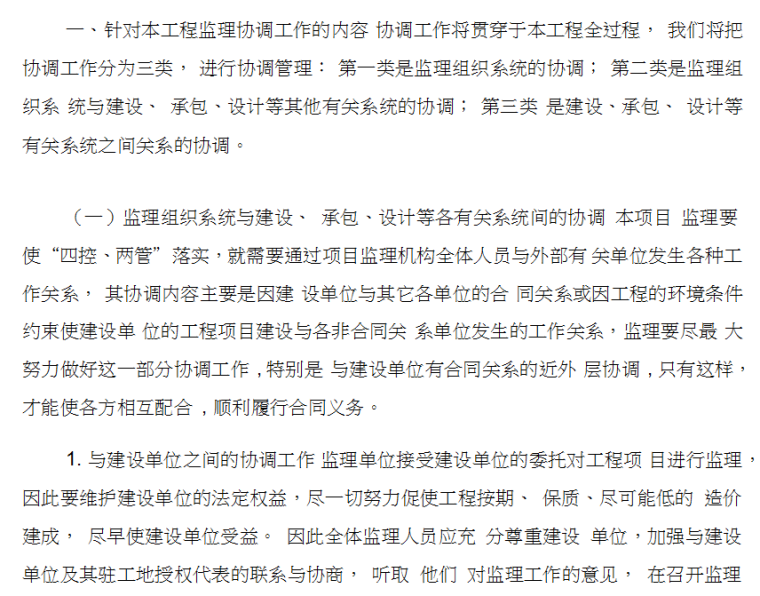 一、针对本工程监理协调工作的内容 协调工作将贯穿于本工程全过程， 我们将把协调工作分为三类， 进行协调管理： 第一类是监理组织系统的协调； 第二类是监理组织系 统与建设、 承包、设计等其他有关系统的协调； 第三类 是建设、承包、 设计等有关系统之间关系的协调。

（一）监理组织系统与建设、 承包、设计等各有关系统间的协调 本项目 监理要使“四控、两管”落实，就需要通过项目监理机构全体人员与外部有 关单位发生各种工作关系， 其协调内容主要是因建 设单位与其它各单位的合 同关系或因工程的环境条件约束使建设单 位的工程项目建设与各非合同关 系单位发生的工作关系，监理要尽最 大努力做好这一部分协调工作，特别是 与建设单位有合同关系的近外 层协调，只有这样，才能使各方相互配合，顺利履行合同义务。

1. 与建设单位之间的协调工作 监理单位接受建设单位的委托对工程项 目进行监理，因此要维护建设单位的法定权益，尽一切努力促使工程按期、 保质、尽可能低的 造价建成， 尽早使建设单位受益。 因此全体监理人员应充 分尊重建设 单位，加强与建设单位及其驻工地授权代表的联系与协商， 听取 他们 对监理工作的意见， 在召开监理